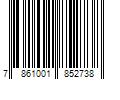 7 861001 852738